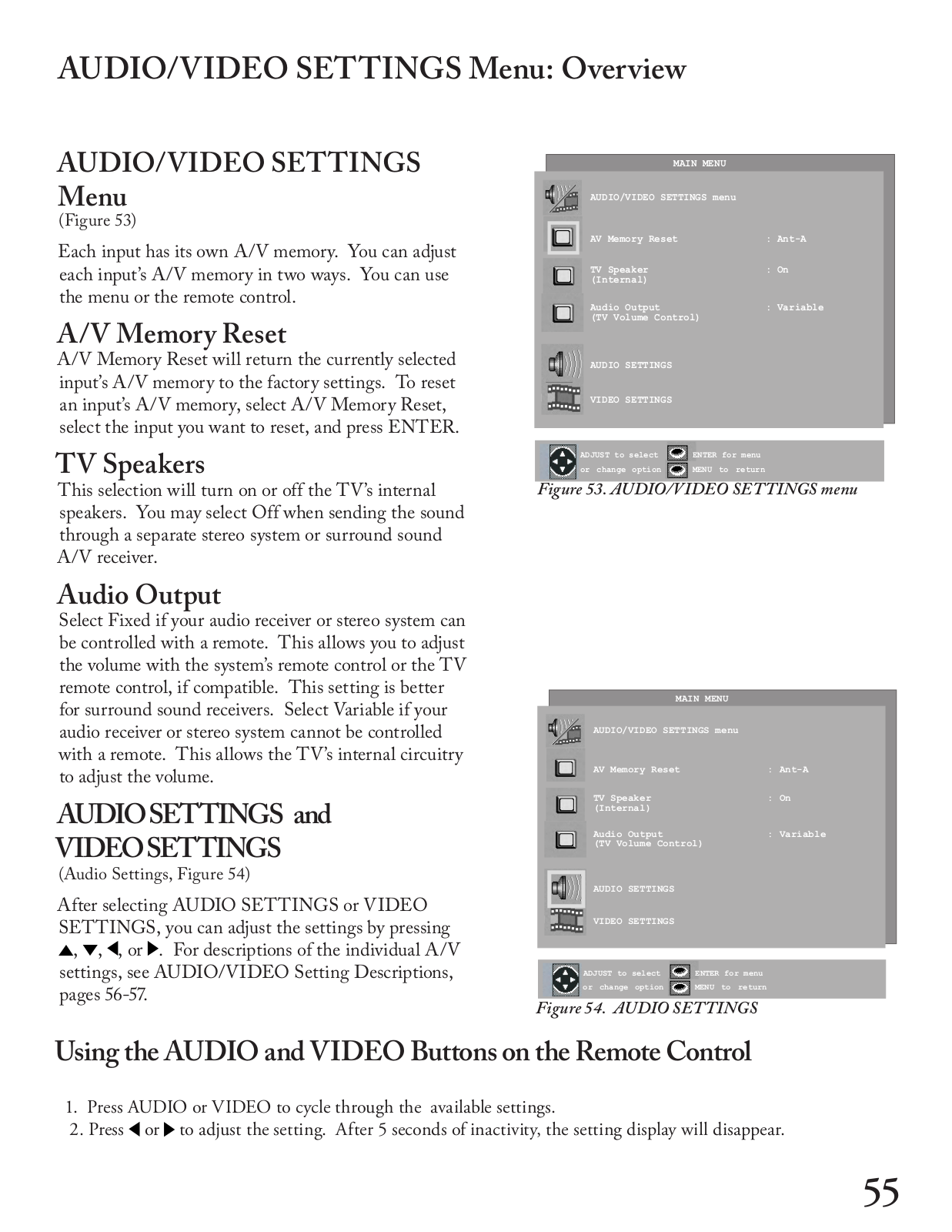 AUDIO/VIDEO SETTINGS Menu: Overview

AUDIO/VIDEO SETTINGS Menu
(Figure 53)

Each input has its own A/V memory. You can adjust each input's A/V memory in two ways. You can use the menu or the remote control.

A/V Memory Reset
A/V Memory Reset will return the currently selected input's A/V memory to the factory settings. To reset an input's A/V memory, select A/V Memory Reset, select the input you want to reset, and press ENTER.

TV Speakers
This selection will turn on or off the TV's internal speakers. You may select Off when sending the sound through a separate stereo system or surround sound A/V receiver.

Audio Output
Select Fixed if your audio receiver or stereo system can be controlled with a remote. This allows you to adjust the volume with the system's remote control or the TV remote control, if compatible. This setting is better for surround sound receivers. Select Variable if your audio receiver or stereo system cannot be controlled with a remote. This allows the TV's internal circuitry to adjust the volume.

AUDIO SETTINGS and VIDEO SETTINGS
(Audio Settings, Figure 54)

After selecting AUDIO SETTINGS or VIDEO SETTINGS, you can adjust the settings by pressing ▲, ▼, ◀, or ▶. For descriptions of the individual A/V settings, see AUDIO/VIDEO Setting Descriptions, pages 56-57.

MAIN MENU
AUDIO/VIDEO SETTINGS menu
AV Memory Reset : Ant-A
TV Speaker (Internal) : On
Audio Output (TV Volume Control) : Variable
AUDIO SETTINGS
VIDEO SETTINGS
ADJUST to select or change option
ENTER for menu
MENU to return
Figure 53. AUDIO/VIDEO SETTINGS menu

MAIN MENU
AUDIO/VIDEO SETTINGS menu
AV Memory Reset : Ant-A
TV Speaker (Internal) : On
Audio Output (TV Volume Control) : Variable
AUDIO SETTINGS
VIDEO SETTINGS
ADJUST to select or change option
ENTER for menu
MENU to return
Figure 54. AUDIO SETTINGS

Using the AUDIO and VIDEO Buttons on the Remote Control

1. Press AUDIO or VIDEO to cycle through the available settings.
2. Press ◀ or ▶ to adjust the setting. After 5 seconds of inactivity, the setting display will disappear.

55